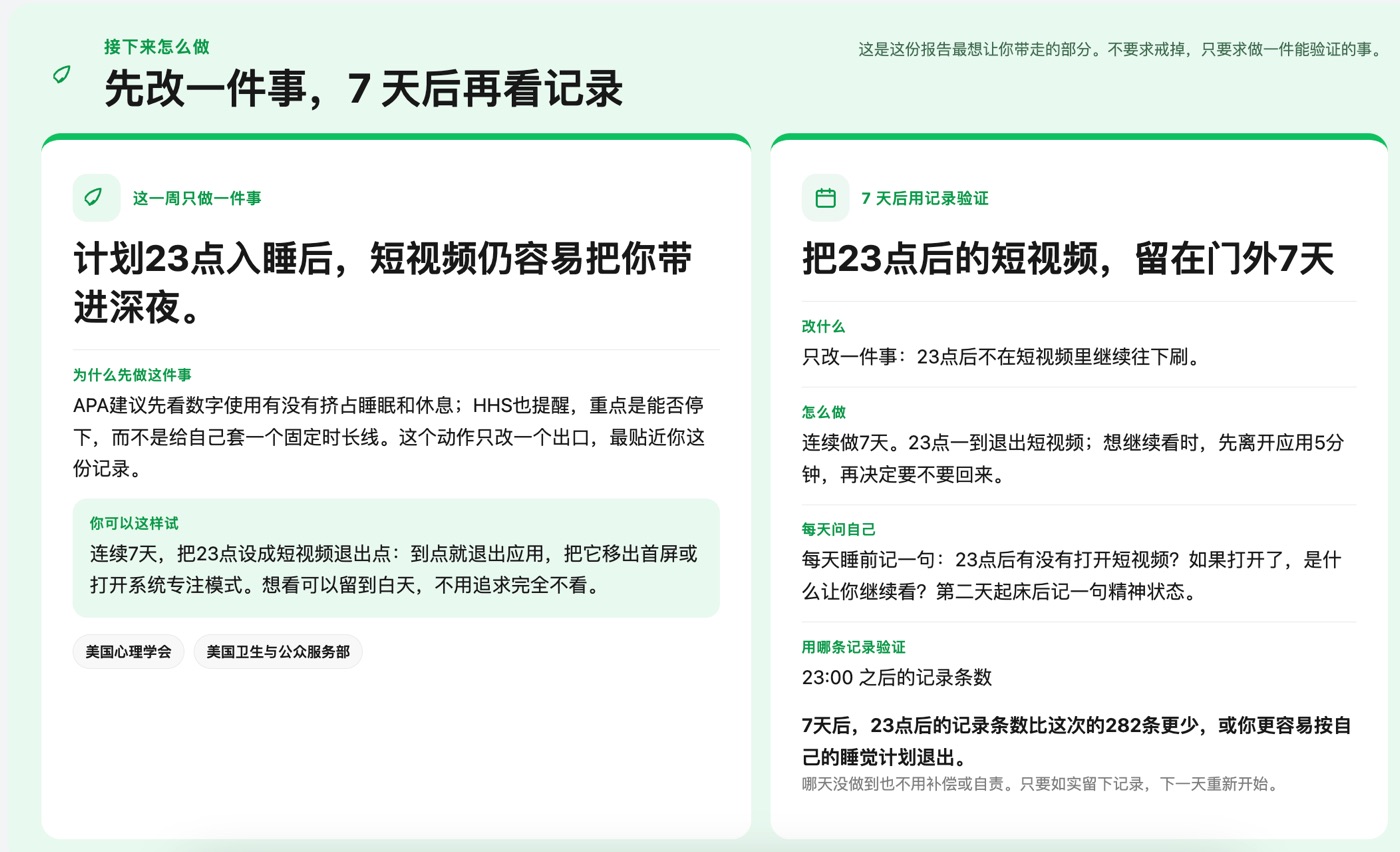 接下来怎么做

先改一件事，7 天后再看记录

这是这份报告最想让你带走的部分。不要求戒掉，只要求做一件能验证的事。

这一周只做一件事

计划23点入睡后，短视频仍容易把你带进深夜。

为什么先做这件事

APA建议先看数字使用有没有挤占睡眠和休息；HHS也提醒，重点是能否停下，而不是给自己套一个固定时长线。这个动作只改一个出口，最贴近你这份记录。

你可以这样试

连续7天，把23点设成短视频退出点：到点就退出应用，把它移出首屏或打开系统专注模式。想看可以留到白天，不用追求完全不看。

美国心理学会

美国卫生与公众服务部

7 天后用记录验证

把23点后的短视频，留在门外7天

改什么

只改一件事：23点后不在短视频里继续往下刷。

怎么做

连续做7天。23点一到退出短视频；想继续看时，先离开应用5分钟，再决定要不要回来。

每天问自己

每天睡前记一句：23点后有没有打开短视频？如果打开了，是什么让你继续看？第二天起床后记一句精神状态。

用哪条记录验证

23:00 之后的记录条数

7天后，23点后的记录条数比这次的282条更少，或你更容易按自己的睡觉计划退出。

哪天没做到也不用补偿或自责。只要如实留下记录，下一天重新开始。